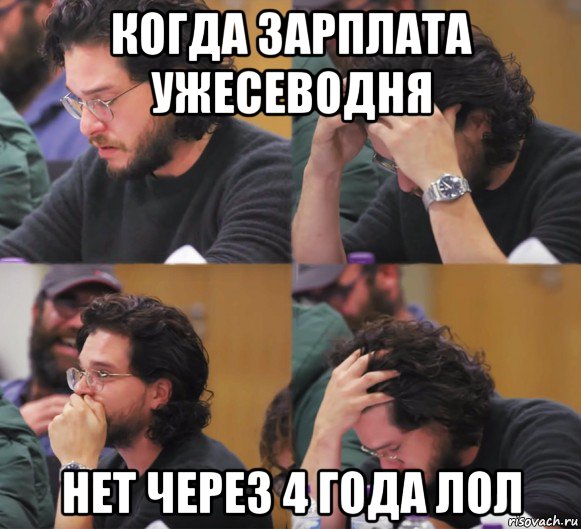 КОГДА ЗАРПЛАТА УЖЕСЕВОДНЯ

НЕТ ЧЕРЕЗ 4 ГОДА ЛОЛ

risovach.ru